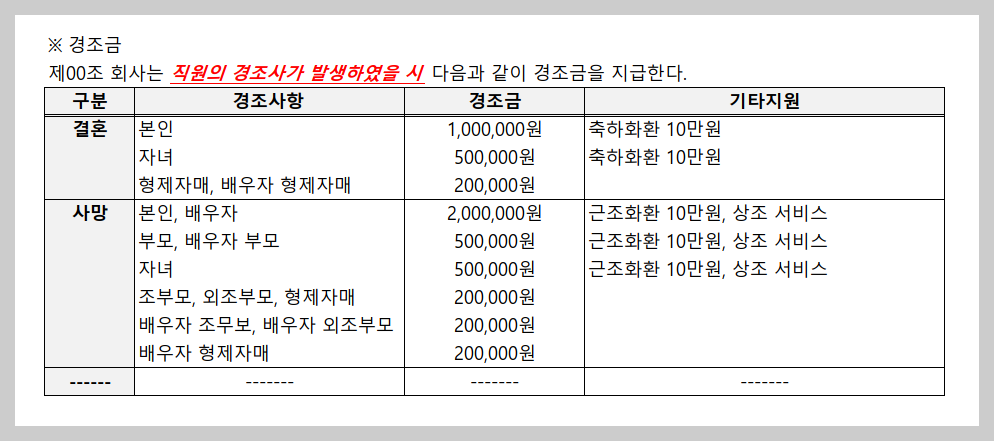 ※ 경조금

제00조 회사는 직원의 경조사가 발생하였을 시 다음과 같이 경조금을 지급한다.

| 구분 | 경조사항 | 경조금 | 기타지원 |
|---|---|---|---|
| 결혼 | 본인 | 1,000,000원 | 축하화환 10만원 |
| | 자녀 | 500,000원 | 축하화환 10만원 |
| | 형제자매, 배우자 형제자매 | 200,000원 | |
| 사망 | 본인, 배우자 | 2,000,000원 | 근조화환 10만원, 상조 서비스 |
| | 부모, 배우자 부모 | 500,000원 | 근조화환 10만원, 상조 서비스 |
| | 자녀 | 500,000원 | 근조화환 10만원, 상조 서비스 |
| | 조부모, 외조부모, 형제자매 | 200,000원 | |
| | 배우자 조무보, 배우자 외조부모 | 200,000원 | |
| | 배우자 형제자매 | 200,000원 | |
| ------ | ------- | ------- | ------- |